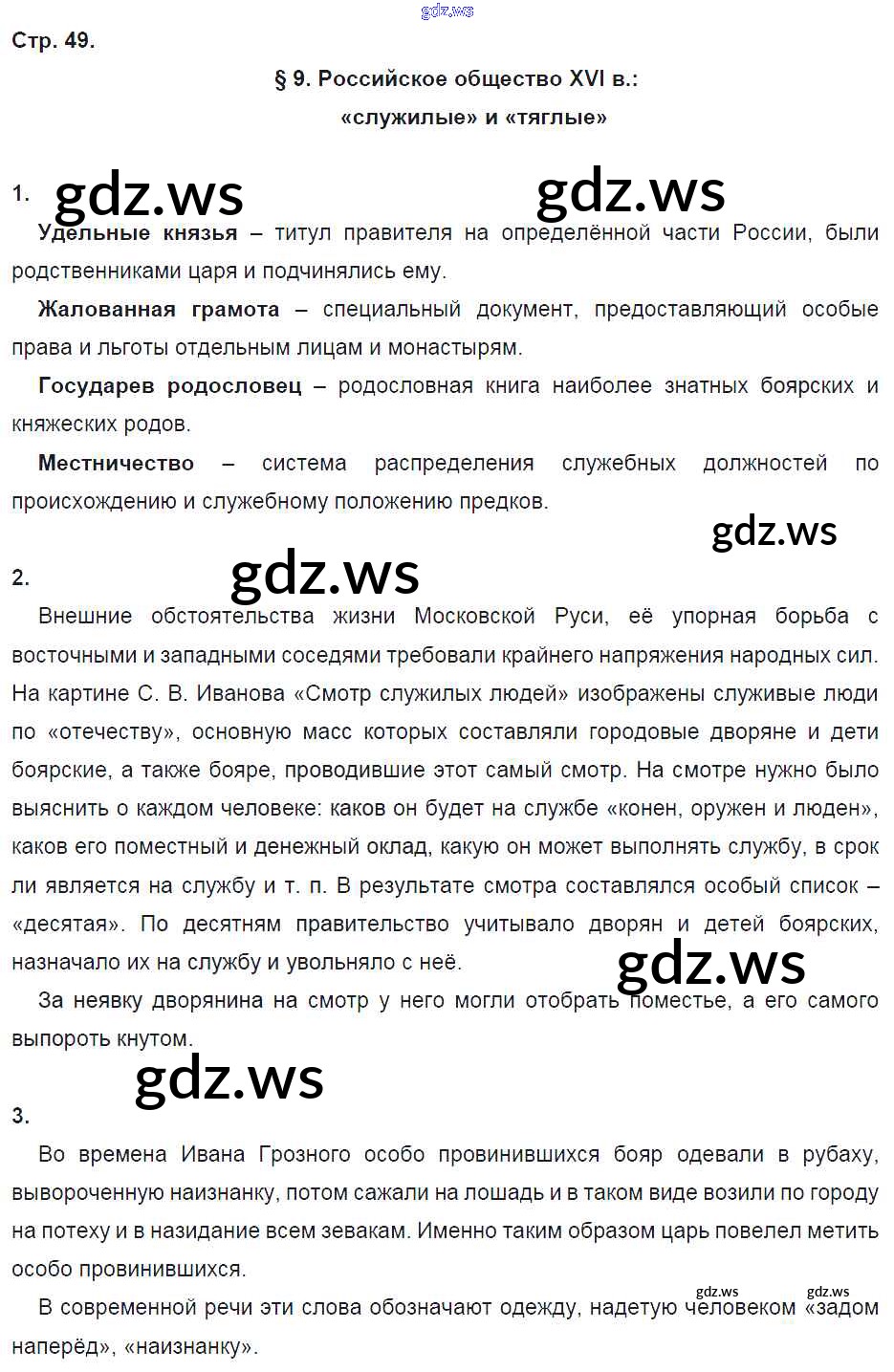 gdz.ws

Стр. 49.

§ 9. Российское общество XVI в.: «служилые» и «тяглые»

1. gdz.ws gdz.ws

Удельные князья – титул правителя на определённой части России, были родственниками царя и подчинялись ему.

Жалованная грамота – специальный документ, предоставляющий особые права и льготы отдельным лицам и монастырям.

Государев родословец – родословная книга наиболее знатных боярских и княжеских родов.

Местничество – система распределения служебных должностей по происхождению и служебному положению предков.

gdz.ws

2. gdz.ws

Внешние обстоятельства жизни Московской Руси, её упорная борьба с восточными и западными соседями требовали крайнего напряжения народных сил. На картине С. В. Иванова «Смотр служилых людей» изображены служивые люди по «отечеству», основную масс которых составляли городовые дворяне и дети боярские, а также бояре, проводившие этот самый смотр. На смотре нужно было выяснить о каждом человеке: каков он будет на службе «конен, оружен и люден», каков его поместный и денежный оклад, какую он может выполнять службу, в срок ли является на службу и т. п. В результате смотра составлялся особый список – «десятая». По десятням правительство учитывало дворян и детей боярских, назначало их на службу и увольняло с неё.

gdz.ws

За неявку дворянина на смотр у него могли отобрать поместье, а его самого выпороть кнутом.

gdz.ws

3.

Во времена Ивана Грозного особо провинившихся бояр одевали в рубаху, вывороченную наизнанку, потом сажали на лошадь и в таком виде возили по городу на потеху и в назидание всем зевакам. Именно таким образом царь повелел метить особо провинившихся.

gdz.ws gdz.ws

В современной речи эти слова обозначают одежду, надетую человеком «задом наперёд», «наизнанку».